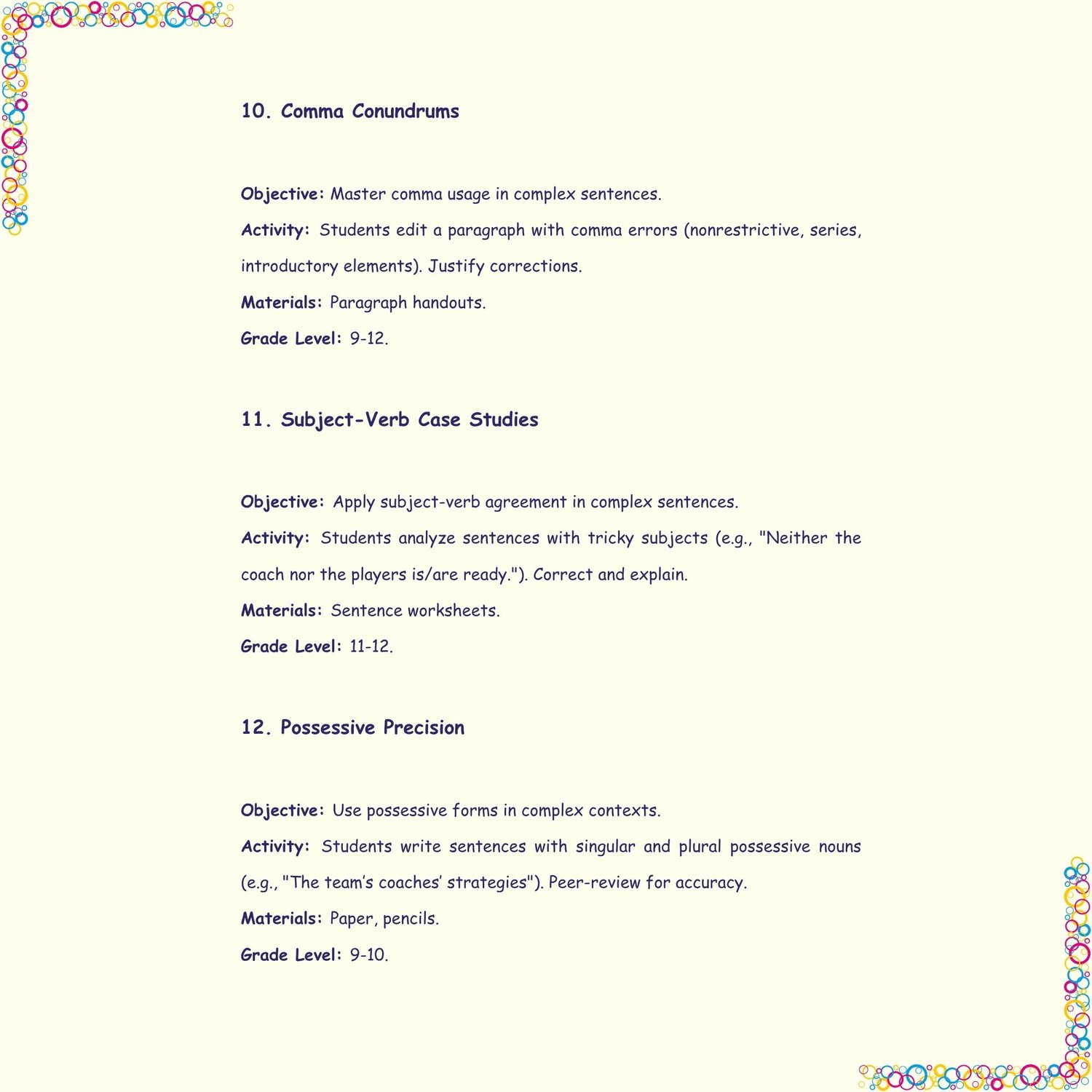 10. Comma Conundrums

Objective: Master comma usage in complex sentences.

Activity: Students edit a paragraph with comma errors (nonrestrictive, series, introductory elements). Justify corrections.

Materials: Paragraph handouts.

Grade Level: 9-12.

11. Subject-Verb Case Studies

Objective: Apply subject-verb agreement in complex sentences.

Activity: Students analyze sentences with tricky subjects (e.g., "Neither the coach nor the players is/are ready."). Correct and explain.

Materials: Sentence worksheets.

Grade Level: 11-12.

12. Possessive Precision

Objective: Use possessive forms in complex contexts.

Activity: Students write sentences with singular and plural possessive nouns (e.g., "The team's coaches' strategies"). Peer-review for accuracy.

Materials: Paper, pencils.

Grade Level: 9-10.